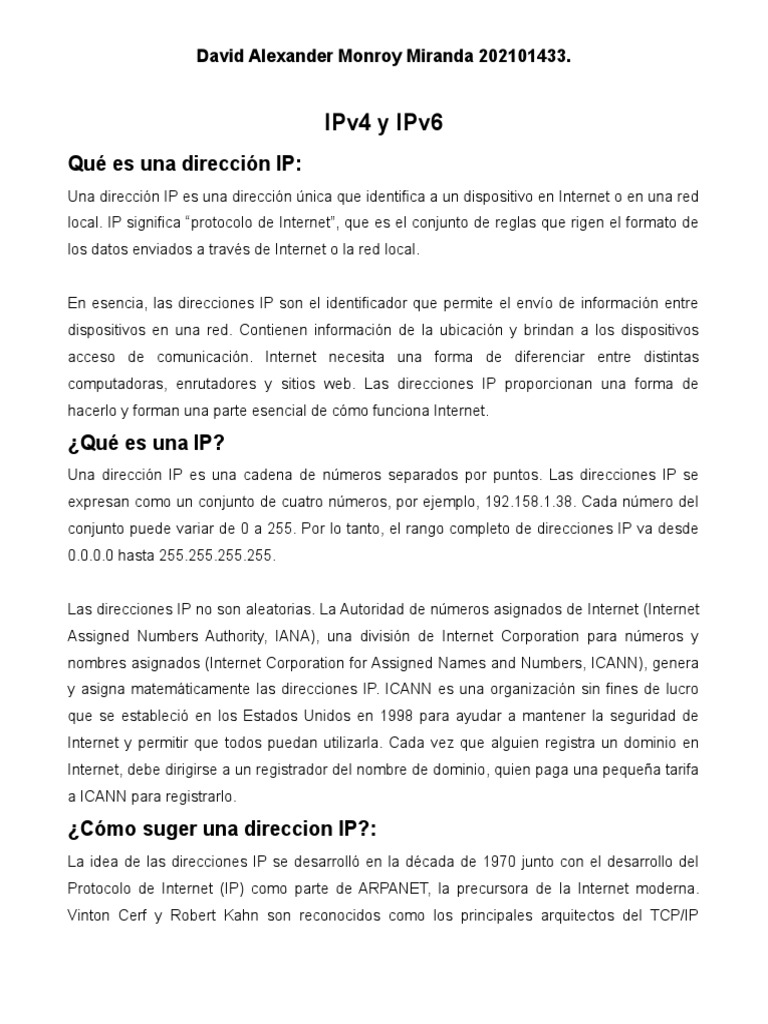 David Alexander Monroy Miranda 202101433.

IPv4 y IPv6

Qué es una dirección IP:

Una dirección IP es una dirección única que identifica a un dispositivo en Internet o en una red local. IP significa “protocolo de Internet”, que es el conjunto de reglas que rigen el formato de los datos enviados a través de Internet o la red local.

En esencia, las direcciones IP son el identificador que permite el envío de información entre dispositivos en una red. Contienen información de la ubicación y brindan a los dispositivos acceso de comunicación. Internet necesita una forma de diferenciar entre distintas computadoras, enrutadores y sitios web. Las direcciones IP proporcionan una forma de hacerlo y forman una parte esencial de cómo funciona Internet.

¿Qué es una IP?

Una dirección IP es una cadena de números separados por puntos. Las direcciones IP se expresan como un conjunto de cuatro números, por ejemplo, 192.158.1.38. Cada número del conjunto puede variar de 0 a 255. Por lo tanto, el rango completo de direcciones IP va desde 0.0.0.0 hasta 255.255.255.255.

Las direcciones IP no son aleatorias. La Autoridad de números asignados de Internet (Internet Assigned Numbers Authority, IANA), una división de Internet Corporation para números y nombres asignados (Internet Corporation for Assigned Names and Numbers, ICANN), genera y asigna matemáticamente las direcciones IP. ICANN es una organización sin fines de lucro que se estableció en los Estados Unidos en 1998 para ayudar a mantener la seguridad de Internet y permitir que todos puedan utilizarla. Cada vez que alguien registra un dominio en Internet, debe dirigirse a un registrador del nombre de dominio, quien paga una pequeña tarifa a ICANN para registrarlo.

¿Cómo suger una direccion IP?:

La idea de las direcciones IP se desarrolló en la década de 1970 junto con el desarrollo del Protocolo de Internet (IP) como parte de ARPANET, la precursora de la Internet moderna. Vinton Cerf y Robert Kahn son reconocidos como los principales arquitectos del TCP/IP